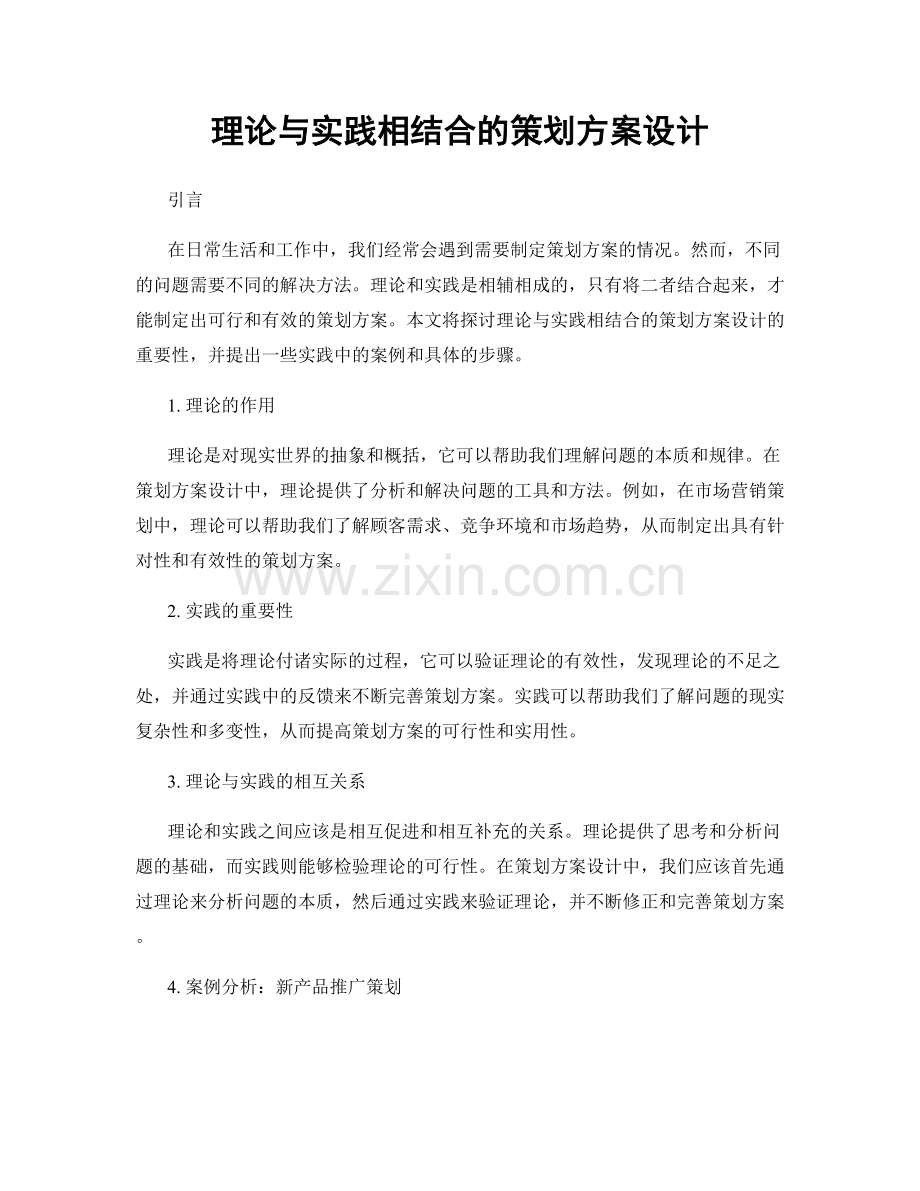 理论与实践相结合的策划方案设计

引言

在日常生活和工作中，我们经常会遇到需要制定策划方案的情况。然而，不同的问题需要不同的解决方法。理论和实践是相辅相成的，只有将二者结合起来，才能制定出可行和有效的策划方案。本文将探讨理论与实践相结合的策划方案设计的重要性，并提出一些实践中的案例和具体的步骤。

1. 理论的作用

理论是对现实世界的抽象和概括，它可以帮助我们理解问题的本质和规律。在策划方案设计中，理论提供了分析和解决问题的工具和方法。例如，在市场营销策划中，理论可以帮助我们了解顾客需求、竞争环境和市场趋势，从而制定出具有针对性和有效性的策划方案。

www.zixin.com.cn

2. 实践的重要性

实践是将理论付诸实际的过程，它可以验证理论的有效性，发现理论的不足之处，并通过实践中的反馈来不断完善策划方案。实践可以帮助我们了解问题的现实复杂性和多变性，从而提高策划方案的可行性和实用性。

3. 理论与实践的相互关系

理论和实践之间应该是相互促进和相互补充的关系。理论提供了思考和分析问题的基础，而实践则能够检验理论的可行性。在策划方案设计中，我们应该首先通过理论来分析问题的本质，然后通过实践来验证理论，并不断修正和完善策划方案。

4. 案例分析：新产品推广策划